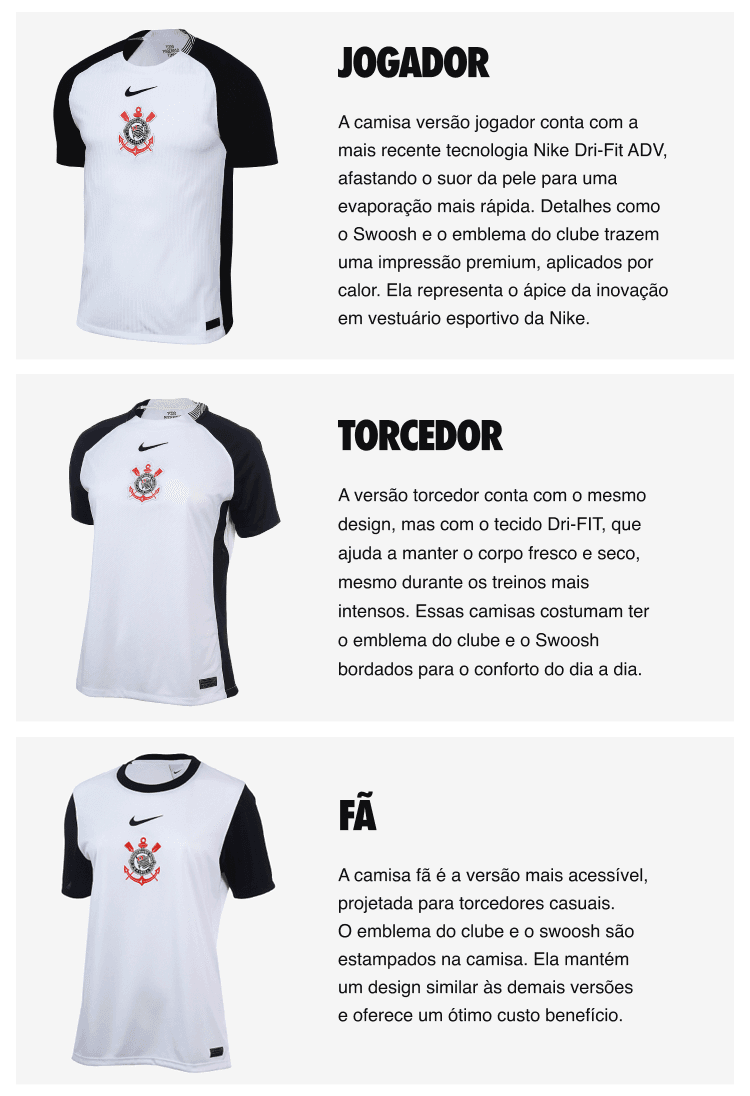 JOGADOR

A camisa versão jogador conta com a mais recente tecnologia Nike Dri-Fit ADV, afastando o suor da pele para uma evaporação mais rápida. Detalhes como o Swoosh e o emblema do clube trazem uma impressão premium, aplicados por calor. Ela representa o ápice da inovação em vestuário esportivo da Nike.

TORCEDOR

A versão torcedor conta com o mesmo design, mas com o tecido Dri-FIT, que ajuda a manter o corpo fresco e seco, mesmo durante os treinos mais intensos. Essas camisas costumam ter o emblema do clube e o Swoosh bordados para o conforto do dia a dia.

FÃ

A camisa fã é a versão mais acessível, projetada para torcedores casuais.
O emblema do clube e o swoosh são estampados na camisa. Ela mantém um design similar às demais versões e oferece um ótimo custo benefício.